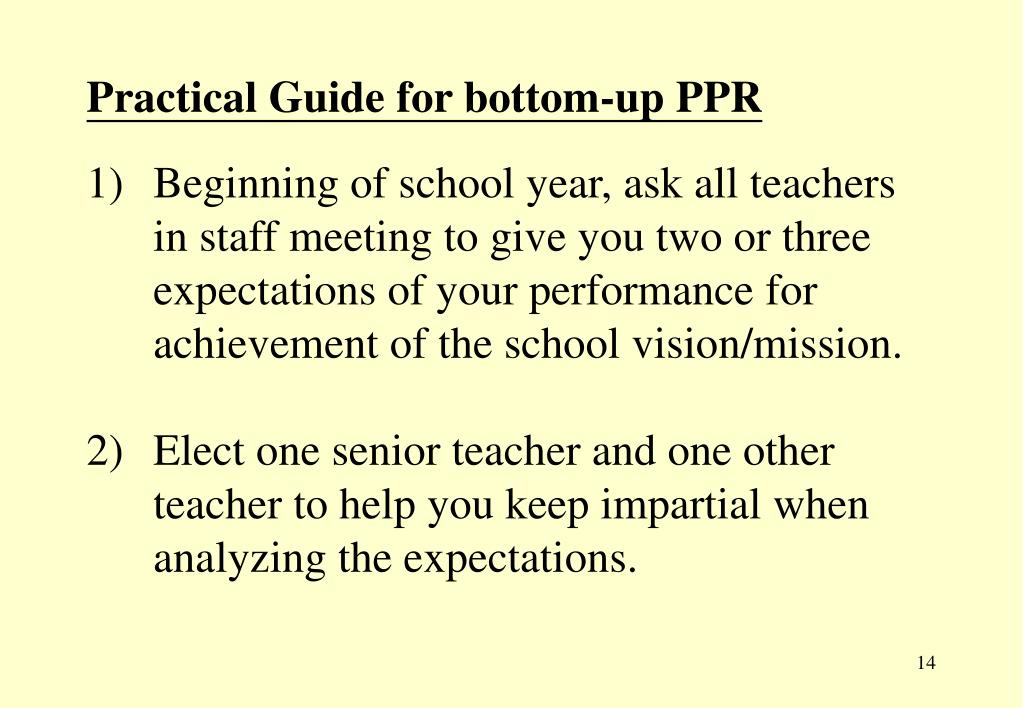 Practical Guide for bottom-up PPR

1) Beginning of school year, ask all teachers in staff meeting to give you two or three expectations of your performance for achievement of the school vision/mission.

2) Elect one senior teacher and one other teacher to help you keep impartial when analyzing the expectations.

14